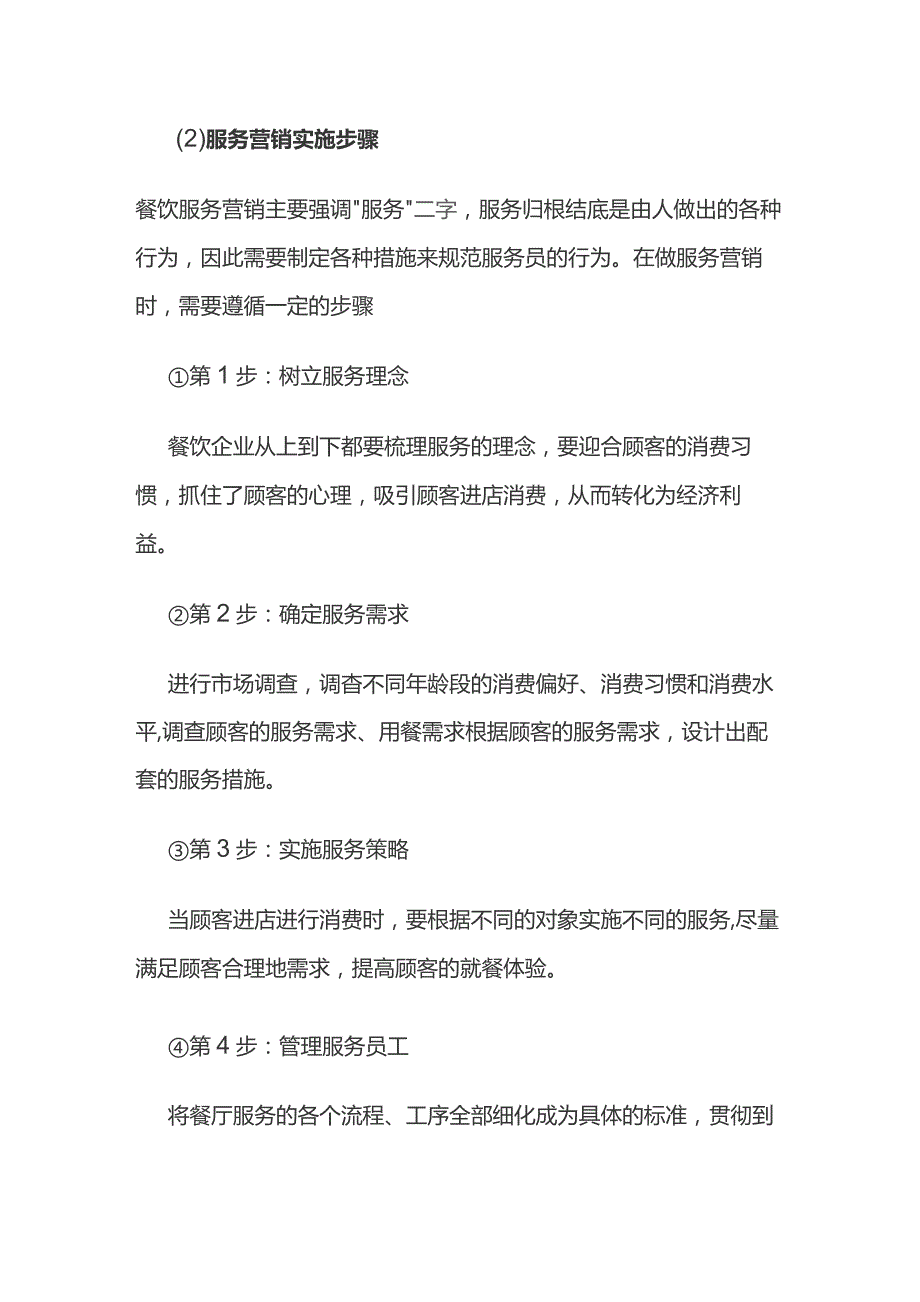 (2)服务营销实施步骤

餐饮服务营销主要强调"服务"二字，服务归根结底是由人做出的各种行为，因此需要制定各种措施来规范服务员的行为。在做服务营销时，需要遵循一定的步骤

①第 1 步：树立服务理念

餐饮企业从上到下都要梳理服务的理念，要迎合顾客的消费习惯，抓住了顾客的心理，吸引顾客进店消费，从而转化为经济利益。

②第 2 步：确定服务需求

进行市场调查，调杳不同年龄段的消费偏好、消费习惯和消费水平,调查顾客的服务需求、用餐需求根据顾客的服务需求，设计出配套的服务措施。

③第 3 步：实施服务策略

当顾客进店进行消费时，要根据不同的对象实施不同的服务,尽量满足顾客合理地需求，提高顾客的就餐体验。

④第 4 步：管理服务员工

将餐厅服务的各个流程、工序全部细化成为具体的标准，贯彻到